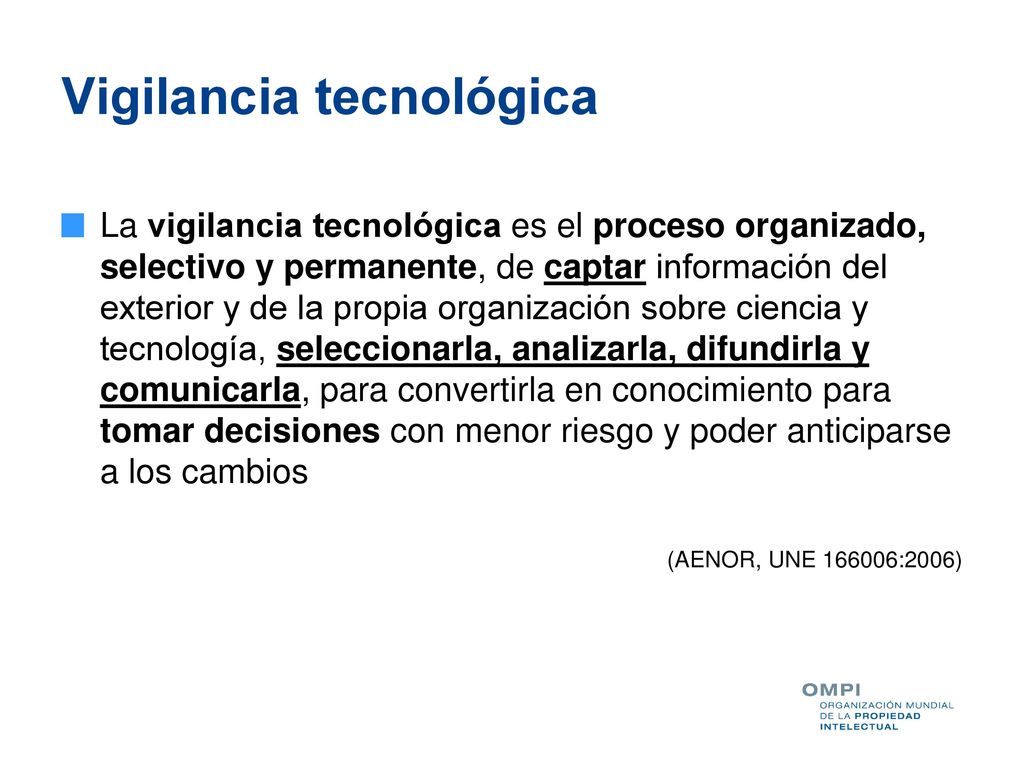 Vigilancia tecnológica

La vigilancia tecnológica es el proceso organizado, selectivo y permanente, de captar información del exterior y de la propia organización sobre ciencia y tecnología, seleccionarla, analizarla, difundirla y comunicarla, para convertirla en conocimiento para tomar decisiones con menor riesgo y poder anticiparse a los cambios

(AENOR, UNE 166006:2006)

OMPI
ORGANIZACIÓN MUNDIAL DE LA PROPIEDAD INTELECTUAL